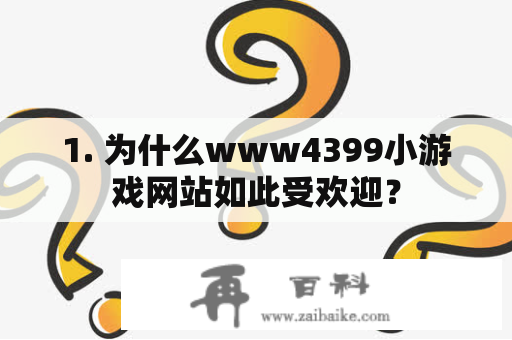 1. 为什么www4399小游戏网站如此受欢迎？

再 百科
www.zaibaike.com